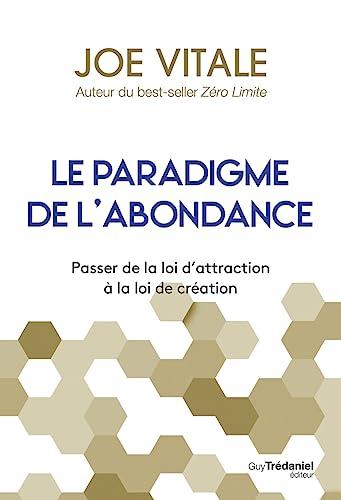 JOE VITALE
Auteur du best-seller Zéro Limite

LE PARADIGME DE L'ABONDANCE

Passer de la loi d'attraction à la loi de création

Guy Trédaniel éditeur